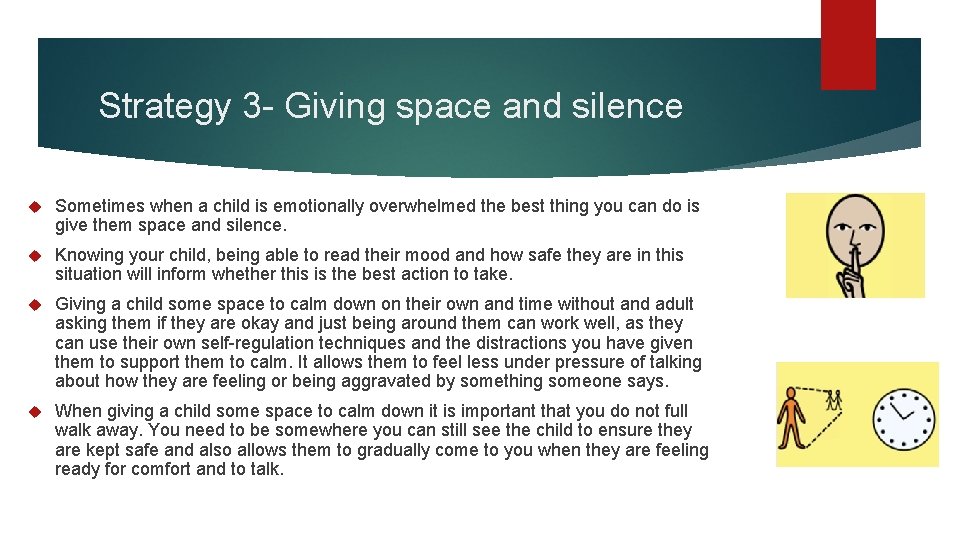 Strategy 3- Giving space and silence

Sometimes when a child is emotionally overwhelmed the best thing you can do is give them space and silence.

Knowing your child, being able to read their mood and how safe they are in this situation will inform whether this is the best action to take.

Giving a child some space to calm down on their own and time without and adult asking them if they are okay and just being around them can work well, as they can use their own self-regulation techniques and the distractions you have given them to support them to calm. It allows them to feel less under pressure of talking about how they are feeling or being aggravated by something someone says.

When giving a child some space to calm down it is important that you do not full walk away. You need to be somewhere you can still see the child to ensure they are kept safe and also allows them to gradually come to you when they are feeling ready for comfort and to talk.